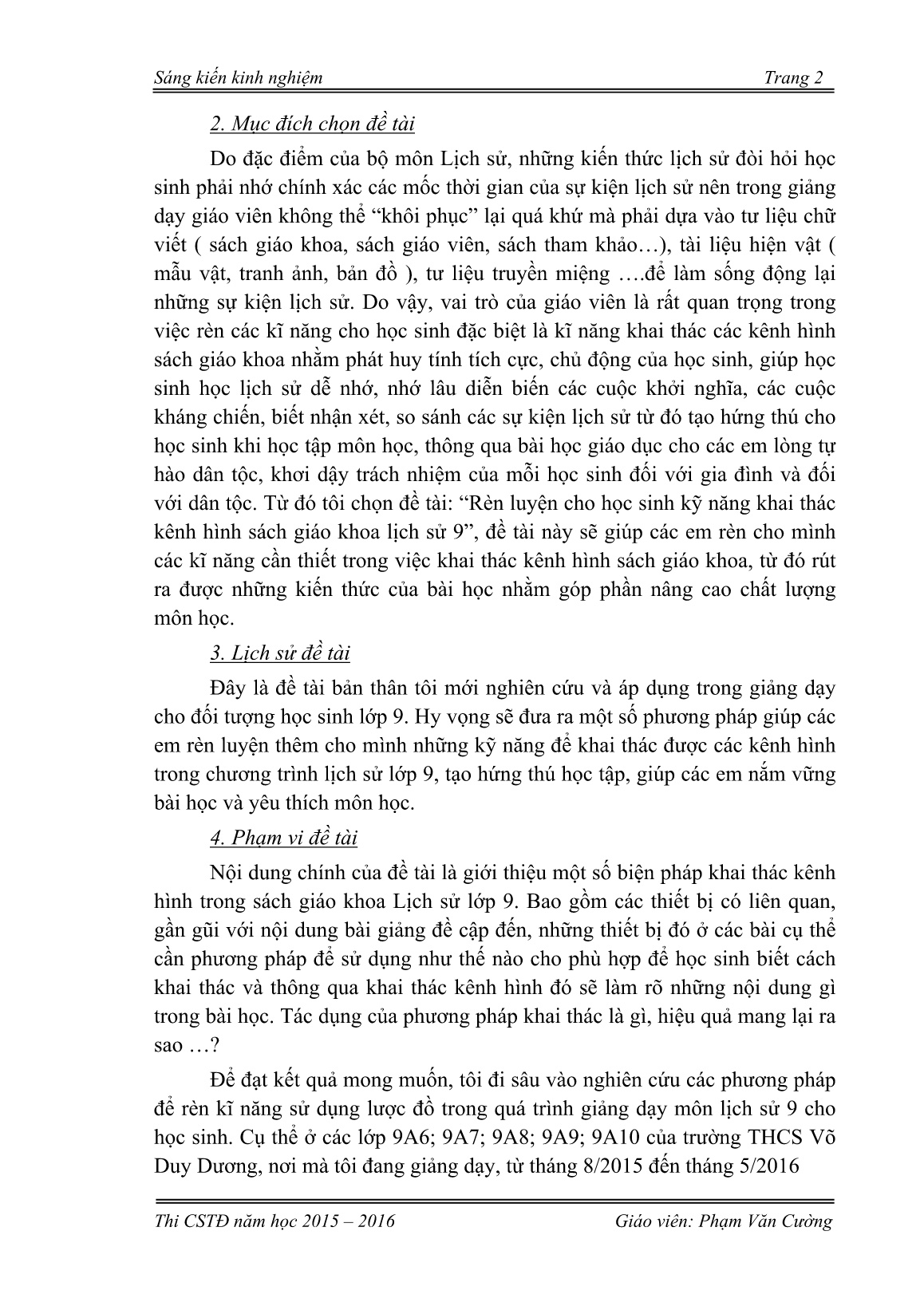 Sáng kiến kinh nghiệm Trang 2

2. Mục đích chọn đề tài

Do đặc điểm của bộ môn Lịch sử, những kiến thức lịch sử đòi hỏi học sinh phải nhớ chính xác các mốc thời gian của sự kiện lịch sử nên trong giảng dạy giáo viên không thể “khôi phục” lại quá khứ mà phải dựa vào tư liệu chữ viết ( sách giáo khoa, sách giáo viên, sách tham khảo…), tài liệu hiện vật ( mẫu vật, tranh ảnh, bản đồ ), tư liệu truyền miệng ….để làm sống động lại những sự kiện lịch sử. Do vậy, vai trò của giáo viên là rất quan trọng trong việc rèn các kĩ năng cho học sinh đặc biệt là kĩ năng khai thác các kênh hình sách giáo khoa nhằm phát huy tính tích cực, chủ động của học sinh, giúp học sinh học lịch sử dễ nhớ, nhớ lâu diễn biến các cuộc khởi nghĩa, các cuộc kháng chiến, biết nhận xét, so sánh các sự kiện lịch sử từ đó tạo hứng thú cho học sinh khi học tập môn học, thông qua bài học giáo dục cho các em lòng tự hào dân tộc, khơi dậy trách nhiệm của mỗi học sinh đối với gia đình và đối với dân tộc. Từ đó tôi chọn đề tài: “Rèn luyện cho học sinh kỹ năng khai thác kênh hình sách giáo khoa lịch sử 9”, đề tài này sẽ giúp các em rèn cho mình các kĩ năng cần thiết trong việc khai thác kênh hình sách giáo khoa, từ đó rút ra được những kiến thức của bài học nhằm góp phần nâng cao chất lượng môn học.

3. Lịch sử đề tài

Đây là đề tài bản thân tôi mới nghiên cứu và áp dụng trong giảng dạy cho đối tượng học sinh lớp 9. Hy vọng sẽ đưa ra một số phương pháp giúp các em rèn luyện thêm cho mình những kỹ năng để khai thác được các kênh hình trong chương trình lịch sử lớp 9, tạo hứng thú học tập, giúp các em nắm vững bài học và yêu thích môn học.

4. Phạm vi đề tài

Nội dung chính của đề tài là giới thiệu một số biện pháp khai thác kênh hình trong sách giáo khoa Lịch sử lớp 9. Bao gồm các thiết bị có liên quan, gần gũi với nội dung bài giảng đề cập đến, những thiết bị đó ở các bài cụ thể cần phương pháp để sử dụng như thế nào cho phù hợp để học sinh biết cách khai thác và thông qua khai thác kênh hình đó sẽ làm rõ những nội dung gì trong bài học. Tác dụng của phương pháp khai thác là gì, hiệu quả mang lại ra sao …?

Để đạt kết quả mong muốn, tôi đi sâu vào nghiên cứu các phương pháp để rèn kĩ năng sử dụng lược đồ trong quá trình giảng dạy môn lịch sử 9 cho học sinh. Cụ thể ở các lớp 9A6; 9A7; 9A8; 9A9; 9A10 của trường THCS Võ Duy Dương, nơi mà tôi đang giảng dạy, từ tháng 8/2015 đến tháng 5/2016

Thi CSTĐ năm học 2015 – 2016 Giáo viên: Phạm Văn Cường